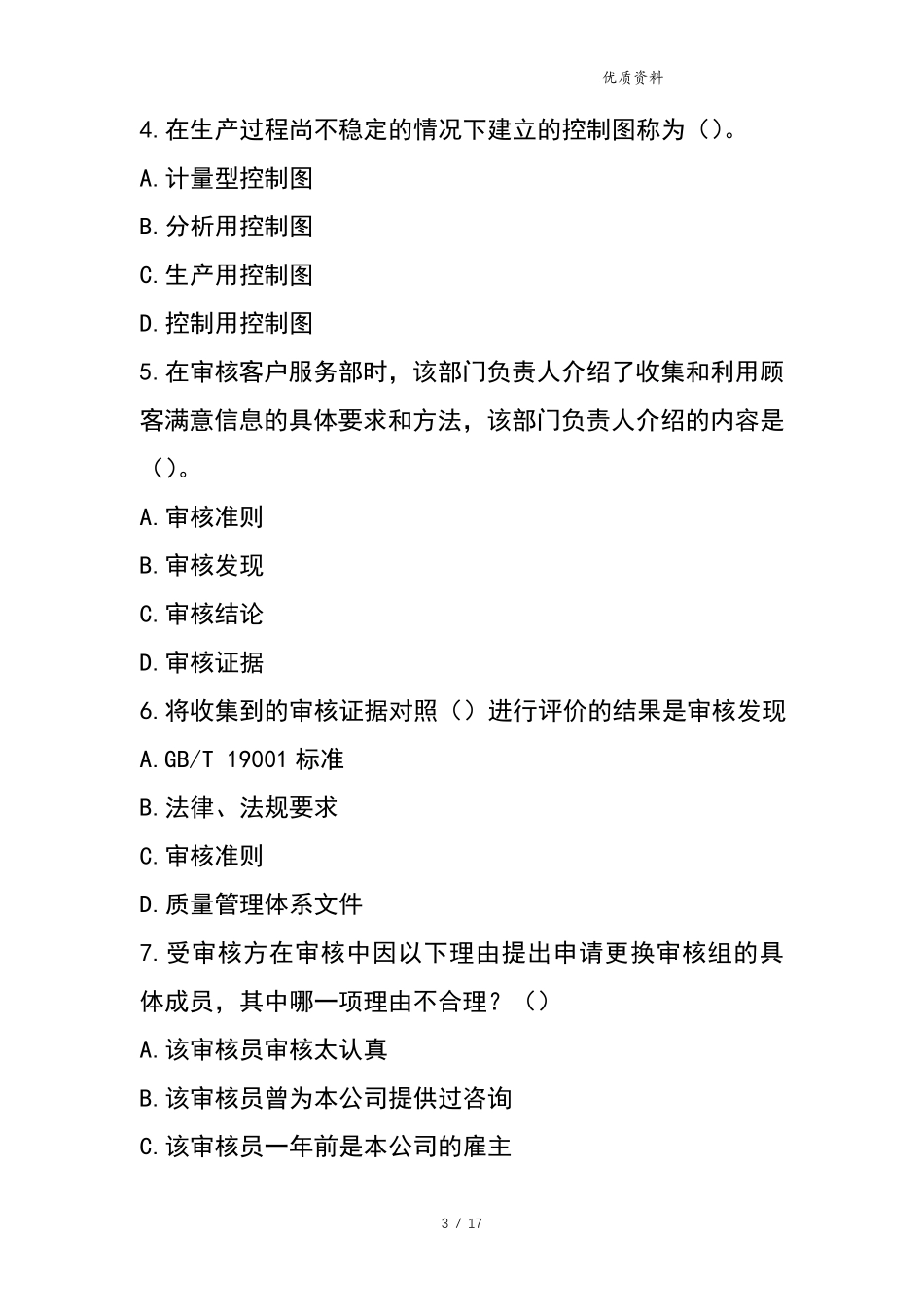 优质资料

4.在生产过程尚不稳定的情况下建立的控制图称为（）。

A.计量型控制图

B.分析用控制图

C.生产用控制图

D.控制用控制图

5.在审核客户服务部时，该部门负责人介绍了收集和利用顾客满意信息的具体要求和方法，该部门负责人介绍的内容是（）。

A.审核准则

B.审核发现

C.审核结论

D.审核证据

6.将收集到的审核证据对照（）进行评价的结果是审核发现

A.GB/T 19001 标准

B.法律、法规要求

C.审核准则

D.质量管理体系文件

7.受审核方在审核中因以下理由提出申请更换审核组的具体成员，其中哪一项理由不合理？（）

A.该审核员审核太认真

B.该审核员曾为本公司提供过咨询

C.该审核员一年前是本公司的雇主

3 / 17